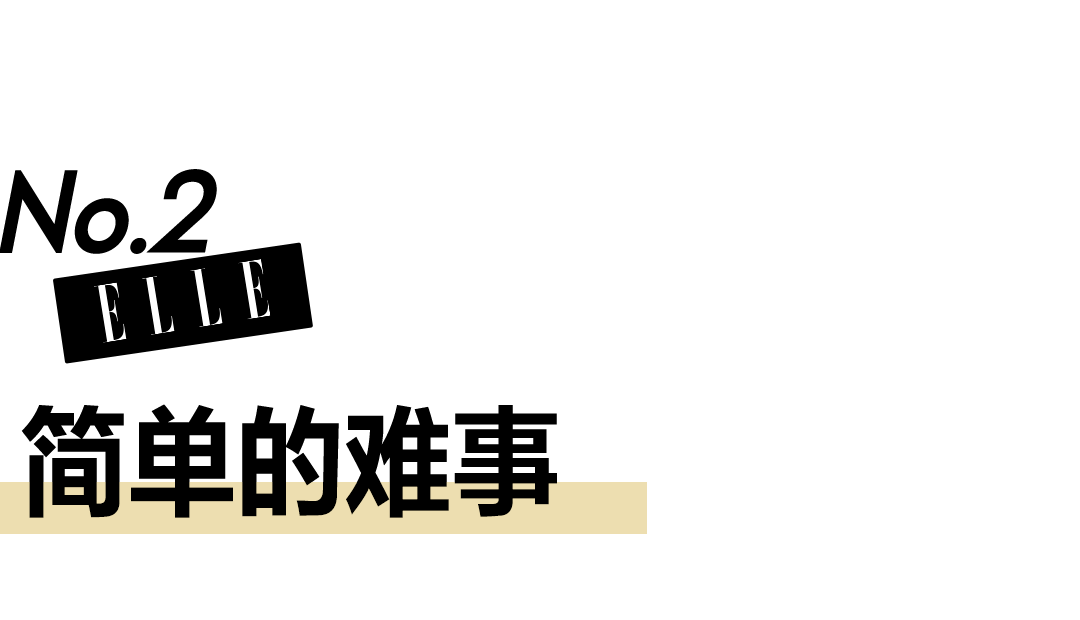 No.2
ELLE
简单的难事